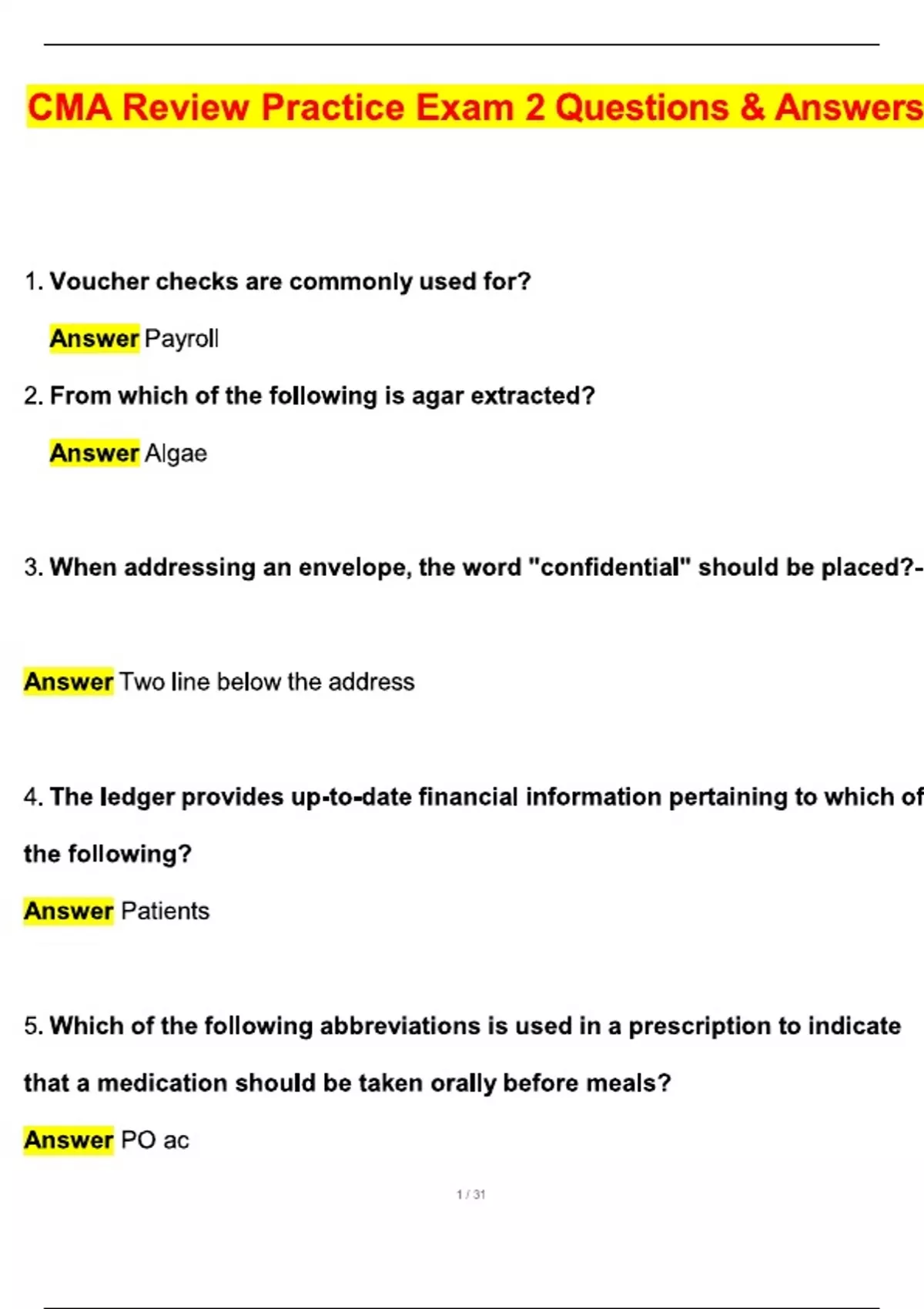 CMA Review Practice Exam 2 Questions & Answers

1. Voucher checks are commonly used for?

Answer Payroll

2. From which of the following is agar extracted?

Answer Algae

3. When addressing an envelope, the word "confidential" should be placed?-

Answer Two line below the address

4. The ledger provides up-to-date financial information pertaining to which of the following?

Answer Patients

5. Which of the following abbreviations is used in a prescription to indicate that a medication should be taken orally before meals?

Answer PO ac

1 / 31